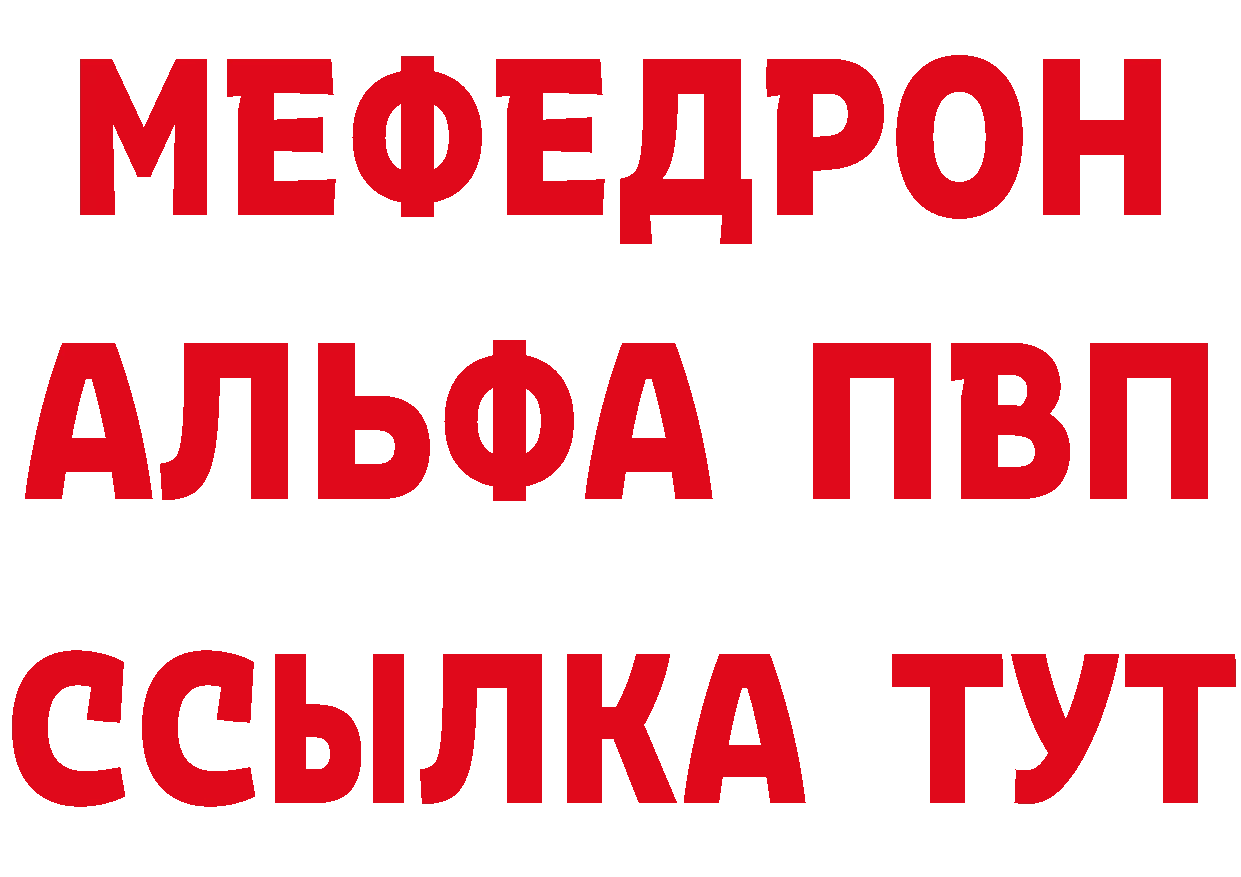 МЕФЕДРОН
АЛЬФА ПВП
ССЫЛКА ТУТ